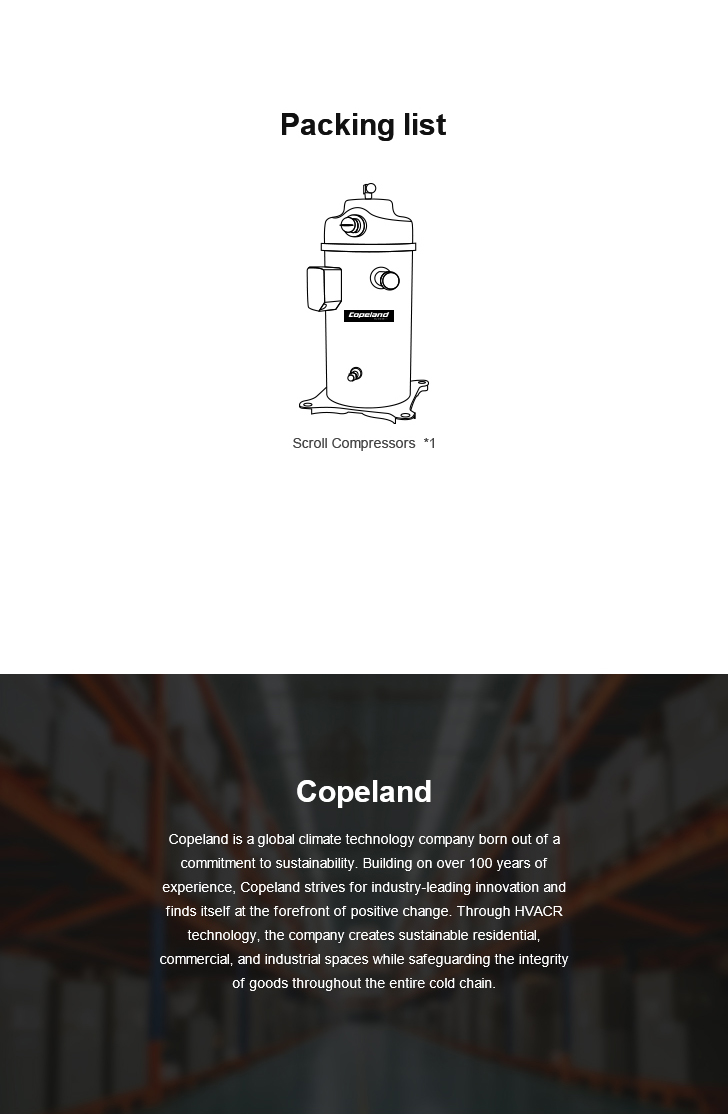 Packing list

Copeland

Scroll Compressors *1

Copeland

Copeland is a global climate technology company born out of a commitment to sustainability. Building on over 100 years of experience, Copeland strives for industry-leading innovation and finds itself at the forefront of positive change. Through HVACR technology, the company creates sustainable residential, commercial, and industrial spaces while safeguarding the integrity of goods throughout the entire cold chain.